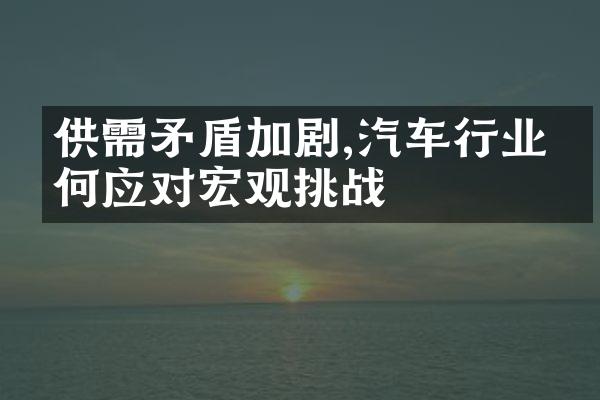 供需矛盾加剧,汽车行业何应对宏观挑战